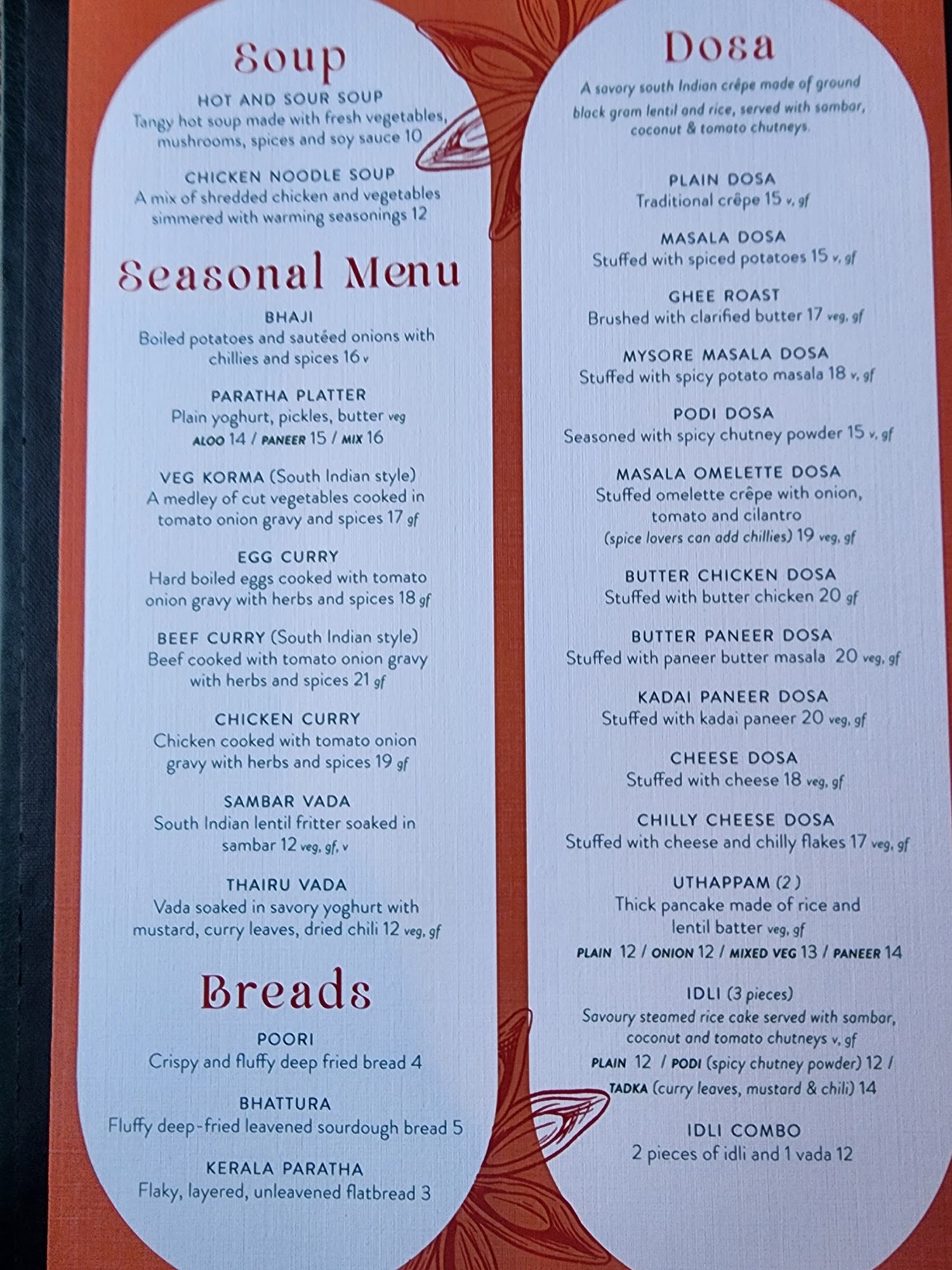 Soup

HOT AND SOUR SOUP
Tangy hot soup made with fresh vegetables, mushrooms, spices and soy sauce 10

CHICKEN NOODLE SOUP
A mix of shredded chicken and vegetables simmered with warming seasonings 12

Seasonal Menu

BHAJI
Boiled potatoes and sautéed onions with chillies and spices 16 v

PARATHA PLATTER
Plain yoghurt, pickles, butter veg
ALOO 14 / PANEER 15 / MIX 16

VEG KORMA (South Indian style)
A medley of cut vegetables cooked in tomato onion gravy and spices 17 gf

EGG CURRY
Hard boiled eggs cooked with tomato onion gravy with herbs and spices 18 gf

BEEF CURRY (South Indian style)
Beef cooked with tomato onion gravy with herbs and spices 21 gf

CHICKEN CURRY
Chicken cooked with tomato onion gravy with herbs and spices 19 gf

SAMBAR VADA
South Indian lentil fritter soaked in sambar 12 veg, gf, v

THAIRU VADA
Vada soaked in savory yoghurt with mustard, curry leaves, dried chili 12 veg, gf

Breads

POORI
Crispy and fluffy deep fried bread 4

BHATTURA
Fluffy deep-fried leavened sourdough bread 5

KERALA PARATHA
Flaky, layered, unleavened flatbread 3

Dosa

A savory south Indian crêpe made of ground black gram lentil and rice, served with sambar, coconut & tomato chutneys.

PLAIN DOSA
Traditional crêpe 15 v, gf

MASALA DOSA
Stuffed with spiced potatoes 15 v, gf

GHEE ROAST
Brushed with clarified butter 17 veg, gf

MYSORE MASALA DOSA
Stuffed with spicy potato masala 18 v, gf

PODI DOSA
Seasoned with spicy chutney powder 15 v, gf

MASALA OMELETTE DOSA
Stuffed omelette crêpe with onion, tomato and cilantro
(spice lovers can add chillies) 19 veg, gf

BUTTER CHICKEN DOSA
Stuffed with butter chicken 20 gf

BUTTER PANEER DOSA
Stuffed with paneer butter masala 20 veg, gf

KADAI PANEER DOSA
Stuffed with kadai paneer 20 veg, gf

CHEESE DOSA
Stuffed with cheese 18 veg, gf

CHILLY CHEESE DOSA
Stuffed with cheese and chilly flakes 17 veg, gf

UTHAPPAM (2)
Thick pancake made of rice and lentil batter veg, gf
PLAIN 12 / ONION 12 / MIXED VEG 13 / PANEER 14

IDLI (3 pieces)
Savoury steamed rice cake served with sambar, coconut and tomato chutneys v, gf
PLAIN 12 / PODI (spicy chutney powder) 12 / TADKA (curry leaves, mustard & chili) 14

IDLI COMBO
2 pieces of idli and 1 vada 12